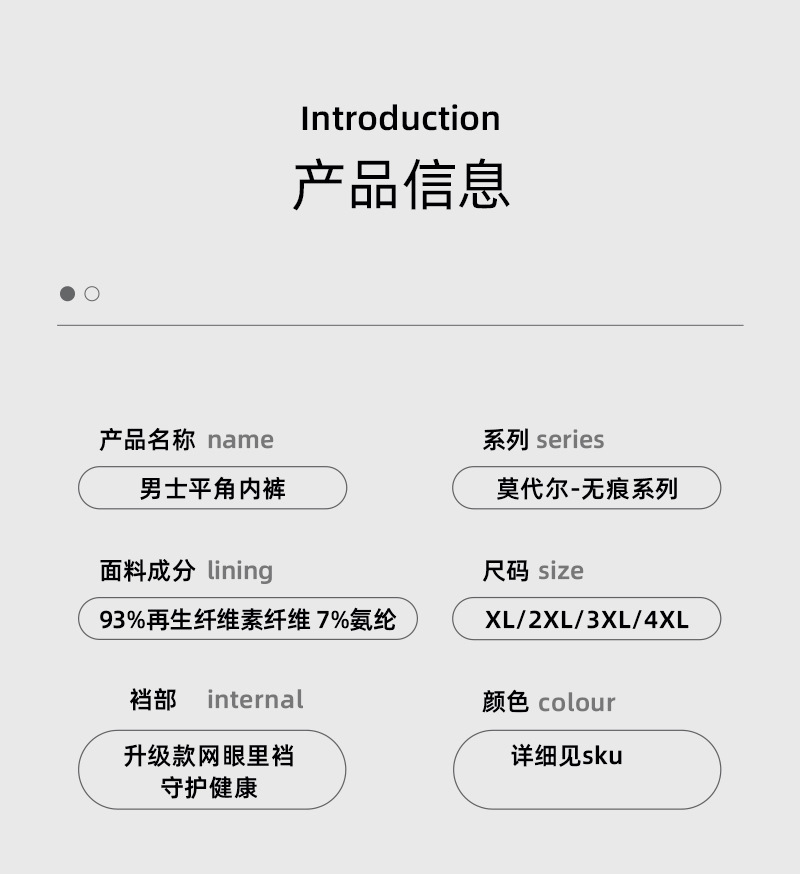 Introduction
产品信息

产品名称 name
男士平角内裤

面料成分 lining
93%再生纤维素纤维 7%氨纶

裆部 internal
升级款网眼里裆
守护健康

系列 series
莫代尔-无痕系列

尺码 size
XL/2XL/3XL/4XL

颜色 colour
详细见sku